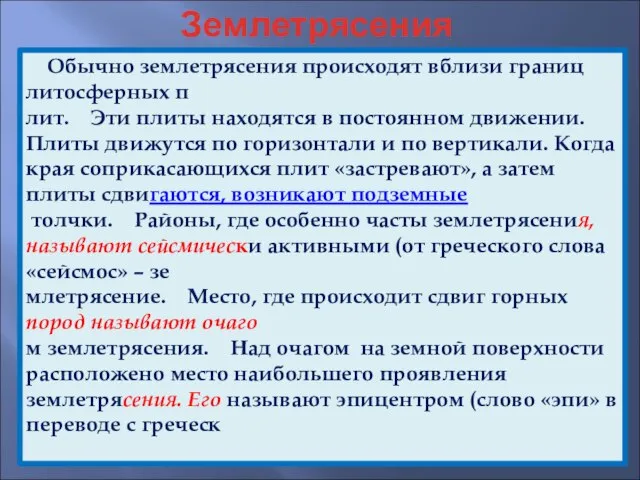 Землетрясения

Обычно землетрясения происходят вблизи границ литосферных п
лит. Эти плиты находятся в постоянном движении. Плиты движутся по горизонтали и по вертикали. Когда края соприкасающихся плит «застревают», а затем плиты сдвигаются, возникают подземные
толчки. Районы, где особенно часты землетрясения, называют сейсмически активными (от греческого слова «сейсмос» – зе
млетрясение. Место, где происходит сдвиг горных пород называют очаго
м землетрясения. Над очагом на земной поверхности расположено место наибольшего проявления землетрясения. Его называют эпицентром (слово «эпи» в переводе с греческ